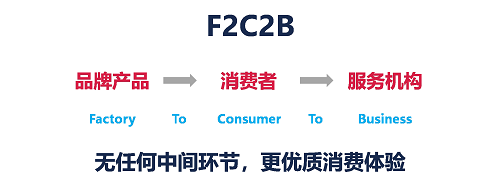 F2C2B

品牌产品 消费者 服务机构

Factory To Consumer To Business

无任何中间环节，更优质消费体验